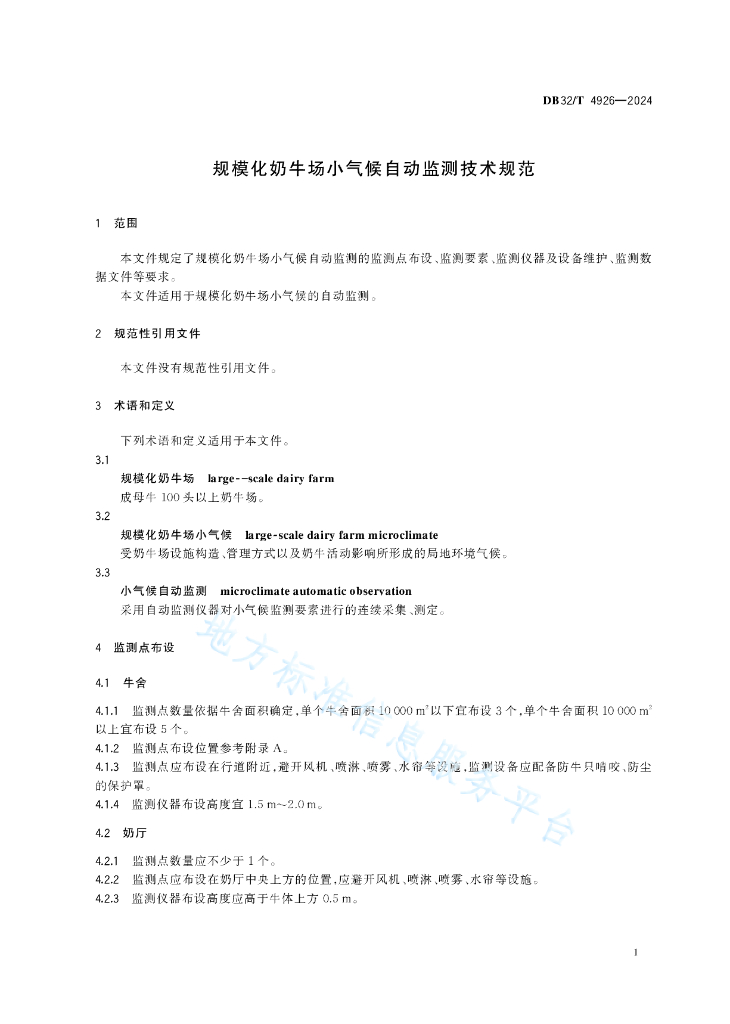 DB32/T 4926—2024

规模化奶牛场小气候自动监测技术规范

1 范围

本文件规定了规模化奶牛场小气候自动监测的监测点布设、监测要素、监测仪器及设备维护、监测数据文件等要求。

本文件适用于规模化奶牛场小气候的自动监测。

2 规范性引用文件

本文件没有规范性引用文件。

3 术语和定义

下列术语和定义适用于本文件。

3.1

规模化奶牛场 large--scale dairy farm

成母牛 100 头以上奶牛场。

3.2

规模化奶牛场小气候 large-scale dairy farm microclimate

受奶牛场设施构造、管理方式以及奶牛活动影响所形成的局地环境气候。

3.3

小气候自动监测 microclimate automatic observation

采用自动监测仪器对小气候监测要素进行的连续采集、测定。

4 监测点布设

4.1 牛舍

4.1.1 监测点数量依据牛舍面积确定，单个牛舍面积 10 000 $m^2$ 以下宜布设 3 个，单个牛舍面积 10 000 $m^2$ 以上宜布设 5 个。

4.1.2 监测点布设位置参考附录 A。

4.1.3 监测点应布设在行道附近，避开风机、喷淋、喷雾、水帘等设施，监测设备应配备防牛只啃咬、防尘的保护罩。

4.1.4 监测仪器布设高度宜 1.5 m~2.0 m。

4.2 奶厅

4.2.1 监测点数量应不少于 1 个。

4.2.2 监测点应布设在奶厅中央上方的位置，应避开风机、喷淋、喷雾、水帘等设施。

4.2.3 监测仪器布设高度应高于牛体上方 0.5 m。

地方标准信息服务平台

1